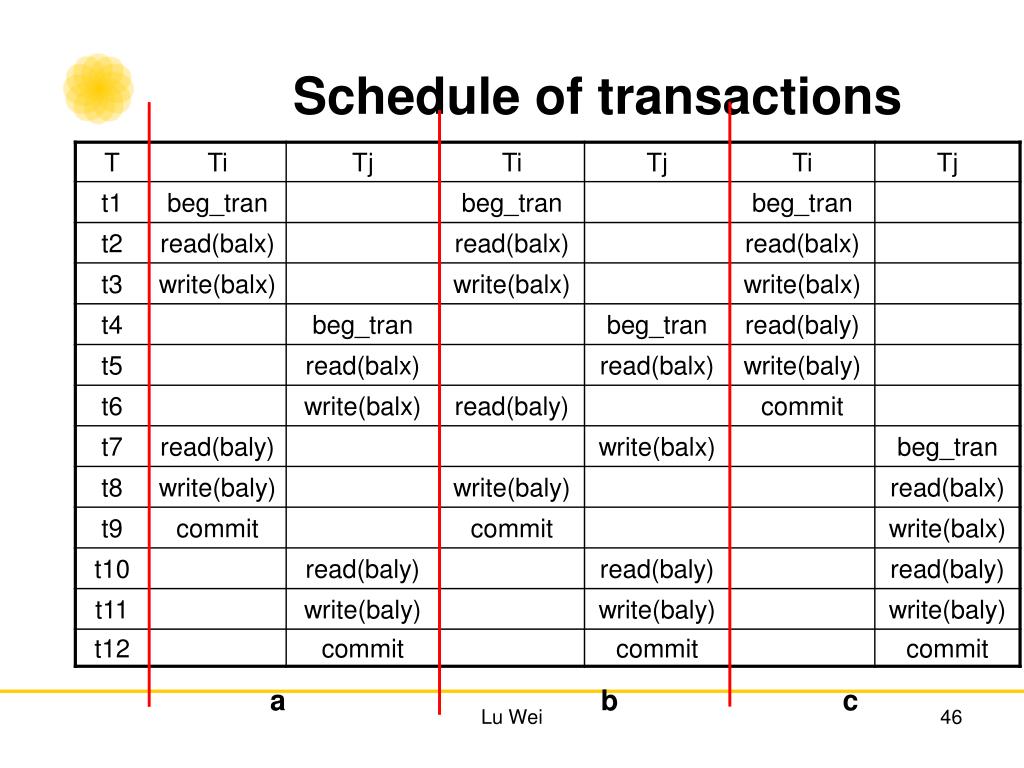 Schedule of transactions

| T | Ti | Tj | Ti | Tj | Ti | Tj |
|---|---|---|---|---|---|---|
| t1 | beg_tran | | beg_tran | | beg_tran | |
| t2 | read(balx) | | read(balx) | | read(balx) | |
| t3 | write(balx) | | write(balx) | | write(balx) | |
| t4 | | beg_tran | | beg_tran | read(baly) | |
| t5 | | read(balx) | | read(balx) | write(baly) | |
| t6 | | write(balx) | read(baly) | | commit | |
| t7 | read(baly) | | | write(balx) | | beg_tran |
| t8 | write(baly) | | write(baly) | | | read(balx) |
| t9 | commit | | commit | | | write(balx) |
| t10 | | read(baly) | | read(baly) | | read(baly) |
| t11 | | write(baly) | | write(baly) | | write(baly) |
| t12 | | commit | | commit | | commit |

a b c

Lu Wei

46